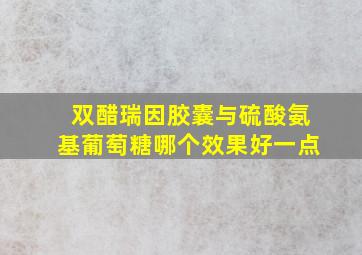 双醋瑞因胶囊与硫酸氨基葡萄糖哪个效果好一点